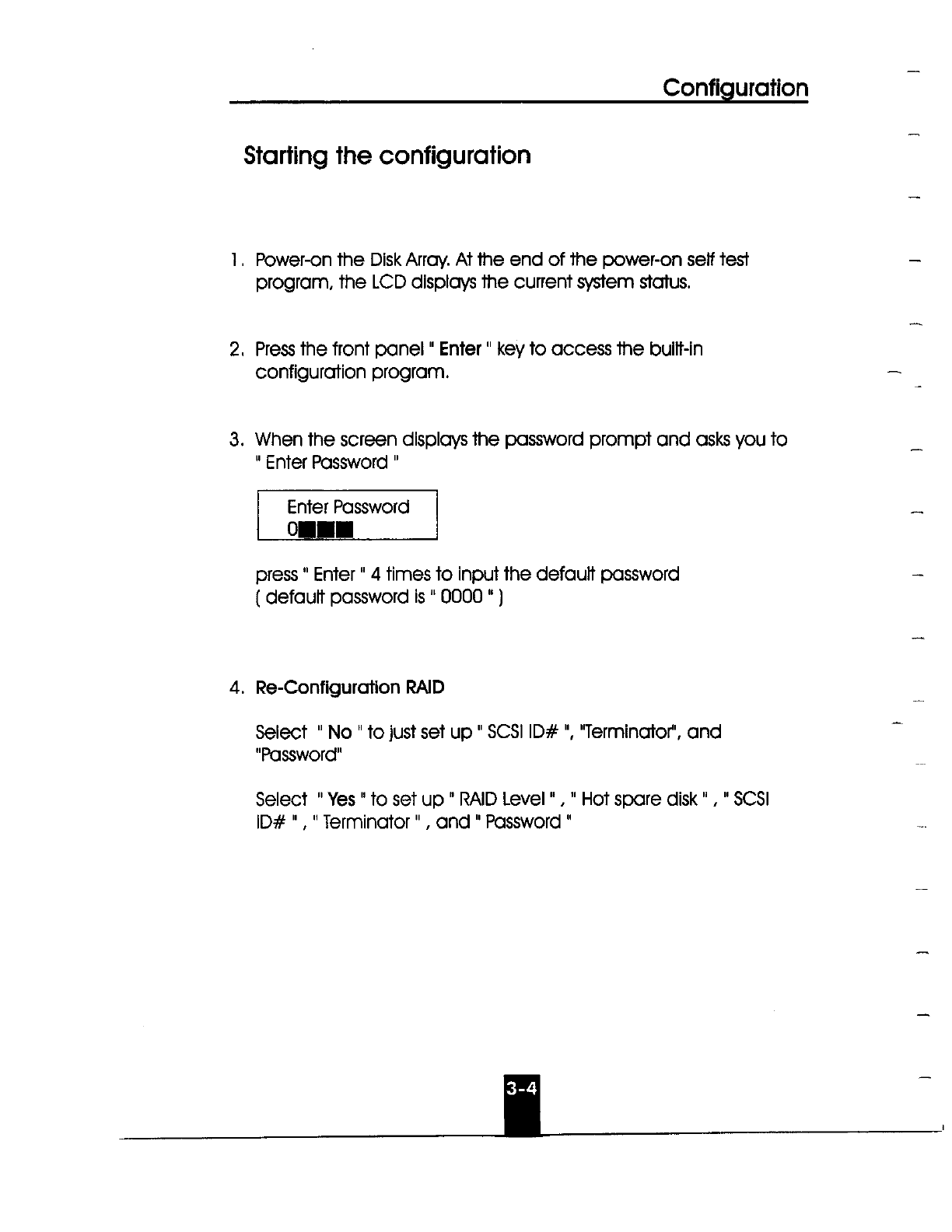 Configuration

Starting the configuration

1. Power-on the Disk Array. At the end of the power-on self test program, the LCD displays the current system status.

2. Press the front panel " Enter " key to access the built-in configuration program.

3. When the screen displays the password prompt and asks you to " Enter Password "

Enter Password
0■■■

press " Enter " 4 times to input the default password ( default password is " 0000 " )

4. Re-Configuration RAID

Select " No " to just set up " SCSI ID# ", "Terminator", and "Password"

Select " Yes " to set up " RAID Level " , " Hot spare disk " , " SCSI ID# " , " Terminator " , and " Password "

3-4